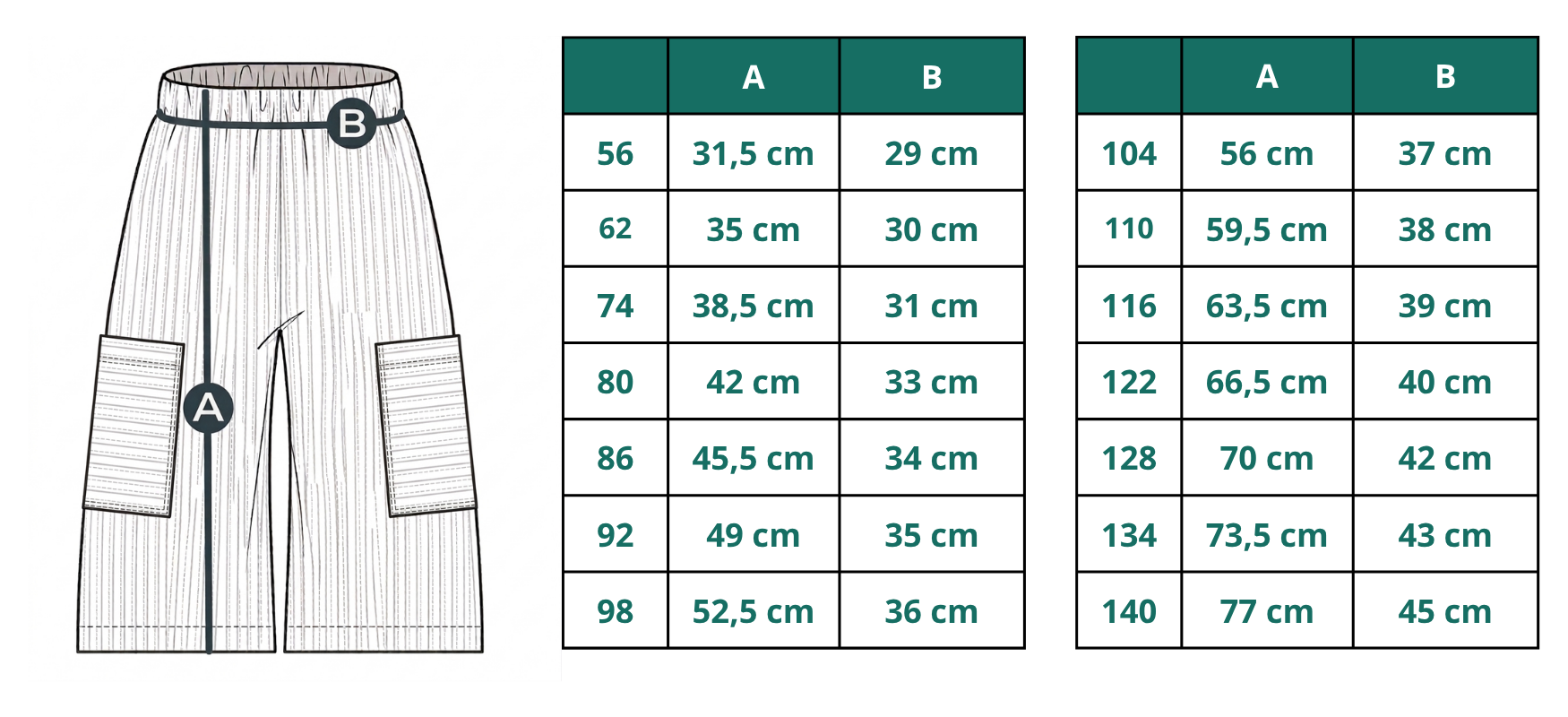 B

A

| | A | B |
|---|---|---|
| 56 | 31,5 cm | 29 cm |
| 62 | 35 cm | 30 cm |
| 74 | 38,5 cm | 31 cm |
| 80 | 42 cm | 33 cm |
| 86 | 45,5 cm | 34 cm |
| 92 | 49 cm | 35 cm |
| 98 | 52,5 cm | 36 cm |

| | A | B |
|---|---|---|
| 104 | 56 cm | 37 cm |
| 110 | 59,5 cm | 38 cm |
| 116 | 63,5 cm | 39 cm |
| 122 | 66,5 cm | 40 cm |
| 128 | 70 cm | 42 cm |
| 134 | 73,5 cm | 43 cm |
| 140 | 77 cm | 45 cm |